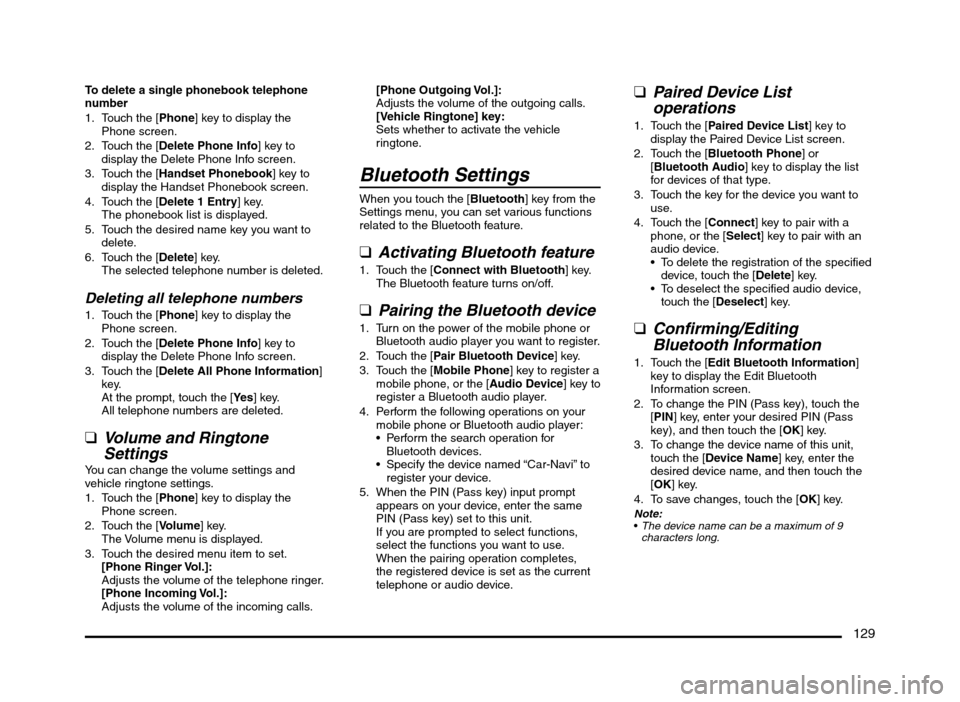 To delete a single phonebook telephone number

1. Touch the [Phone] key to display the Phone screen.
2. Touch the [Delete Phone Info] key to display the Delete Phone Info screen.
3. Touch the [Handset Phonebook] key to display the Handset Phonebook screen.
4. Touch the [Delete 1 Entry] key. The phonebook list is displayed.
5. Touch the desired name key you want to delete.
6. Touch the [Delete] key. The selected telephone number is deleted.

Deleting all telephone numbers

1. Touch the [Phone] key to display the Phone screen.
2. Touch the [Delete Phone Info] key to display the Delete Phone Info screen.
3. Touch the [Delete All Phone Information] key. At the prompt, touch the [Yes] key. All telephone numbers are deleted.

❑ Volume and Ringtone Settings

You can change the volume settings and vehicle ringtone settings.

1. Touch the [Phone] key to display the Phone screen.
2. Touch the [Volume] key. The Volume menu is displayed.
3. Touch the desired menu item to set.
[Phone Ringer Vol.]:
Adjusts the volume of the telephone ringer.
[Phone Incoming Vol.]:
Adjusts the volume of the incoming calls.
[Phone Outgoing Vol.]:
Adjusts the volume of the outgoing calls.
[Vehicle Ringtone] key:
Sets whether to activate the vehicle ringtone.

Bluetooth Settings

When you touch the [Bluetooth] key from the Settings menu, you can set various functions related to the Bluetooth feature.

❑ Activating Bluetooth feature

1. Touch the [Connect with Bluetooth] key. The Bluetooth feature turns on/off.

❑ Pairing the Bluetooth device

1. Turn on the power of the mobile phone or Bluetooth audio player you want to register.
2. Touch the [Pair Bluetooth Device] key.
3. Touch the [Mobile Phone] key to register a mobile phone, or the [Audio Device] key to register a Bluetooth audio player.
4. Perform the following operations on your mobile phone or Bluetooth audio player:
• Perform the search operation for Bluetooth devices.
• Specify the device named “Car-Navi” to register your device.
5. When the PIN (Pass key) input prompt appears on your device, enter the same PIN (Pass key) set to this unit.
If you are prompted to select functions, select the functions you want to use.
When the pairing operation completes, the registered device is set as the current telephone or audio device.

❑ Paired Device List operations

1. Touch the [Paired Device List] key to display the Paired Device List screen.
2. Touch the [Bluetooth Phone] or [Bluetooth Audio] key to display the list for devices of that type.
3. Touch the key for the device you want to use.
4. Touch the [Connect] key to pair with a phone, or the [Select] key to pair with an audio device.
• To delete the registration of the specified device, touch the [Delete] key.
• To deselect the specified audio device, touch the [Deselect] key.

❑ Confirming/Editing Bluetooth Information

1. Touch the [Edit Bluetooth Information] key to display the Edit Bluetooth Information screen.
2. To change the PIN (Pass key), touch the [PIN] key, enter your desired PIN (Pass key), and then touch the [OK] key.
3. To change the device name of this unit, touch the [Device Name] key, enter the desired device name, and then touch the [OK] key.
4. To save changes, touch the [OK] key.

Note:
• The device name can be a maximum of 9 characters long.

129

carmanualsonline.info